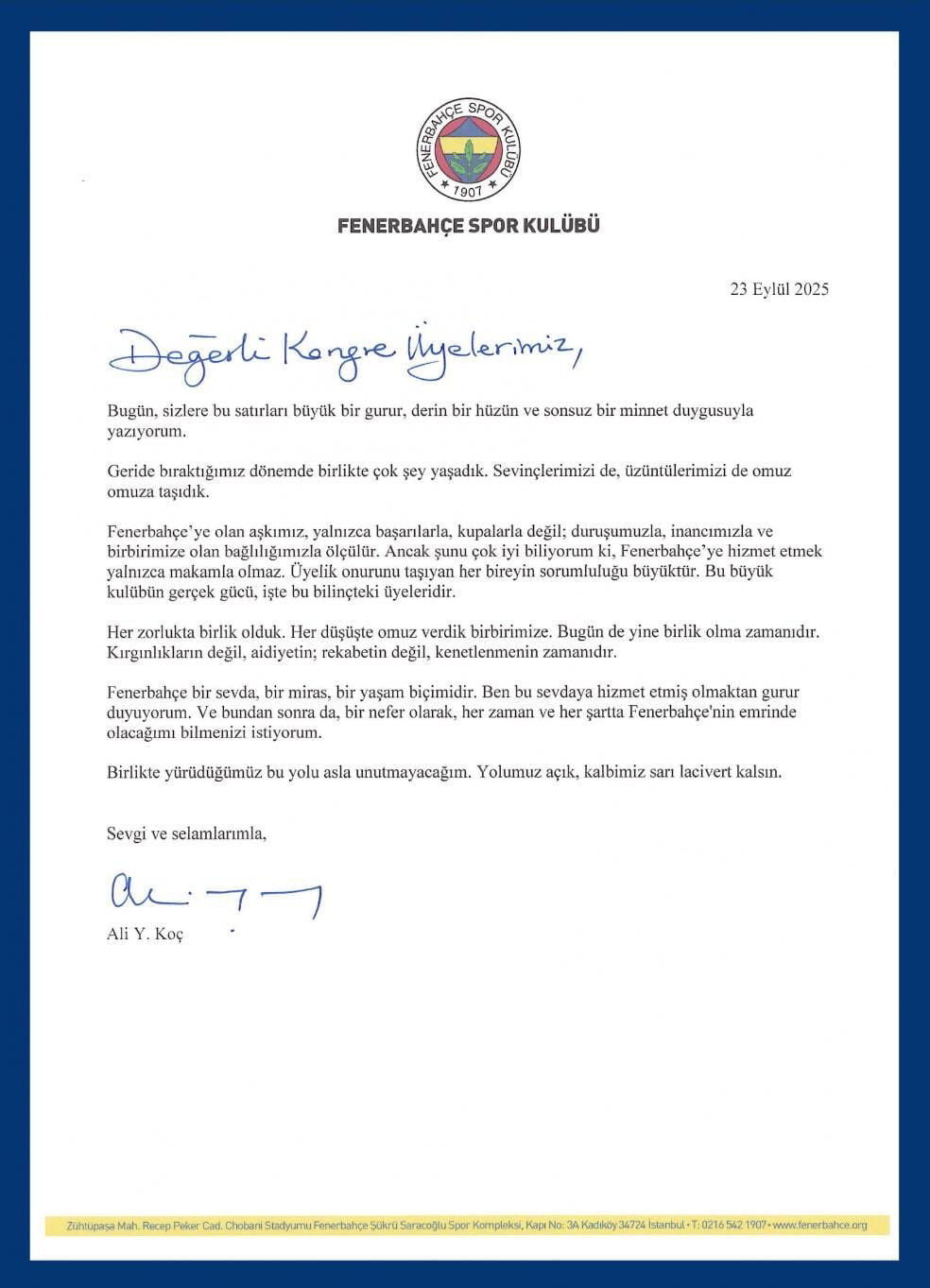 FENERBAHÇE SPOR KULÜBÜ
1907

FENERBAHÇE SPOR KULÜBÜ

23 Eylül 2025

Değerli Kongre Üyelerimiz,

Bugün, sizlere bu satırları büyük bir gurur, derin bir hüzün ve sonsuz bir minnet duygusuyla yazıyorum.

Geride bıraktığımız dönemde birlikte çok şey yaşadık. Sevinçlerimizi de, üzüntülerimizi de omuz omuza taşıdık.

Fenerbahçe'ye olan aşkımız, yalnızca başarılarla, kupalarla değil; duruşumuzla, inancımızla ve birbirimize olan bağlılığımızla ölçülür. Ancak şunu çok iyi biliyorum ki, Fenerbahçe'ye hizmet etmek yalnızca makamla olmaz. Üyelik onurunu taşıyan her bireyin sorumluluğu büyüktür. Bu büyük kulübün gerçek gücü, işte bu bilinçteki üyeleridir.

Her zorlukta birlik olduk. Her düşüşte omuz verdik birbirimize. Bugün de yine birlik olma zamanıdır. Kırgınlıkların değil, aidiyetin; rekabetin değil, kenetlenmenin zamanıdır.

Fenerbahçe bir sevda, bir miras, bir yaşam biçimidir. Ben bu sevdaya hizmet etmiş olmaktan gurur duyuyorum. Ve bundan sonra da, bir nefer olarak, her zaman ve her şartta Fenerbahçe'nin emrinde olacağımı bilmenizi istiyorum.

Birlikte yürüdüğümüz bu yolu asla unutmayacağım. Yolumuz açık, kalbimiz sarı lacivert kalsın.

Sevgi ve selamlarımla,

Ali Y. Koç

Zühtüpaşa Mah. Recep Peker Cad. Chobani Stadyumu Fenerbahçe Şükrü Saracoğlu Spor Kompleksi, Kapı No: 3A Kadıköy 34724 İstanbul • T: 0216 542 1907 • www.fenerbahce.org